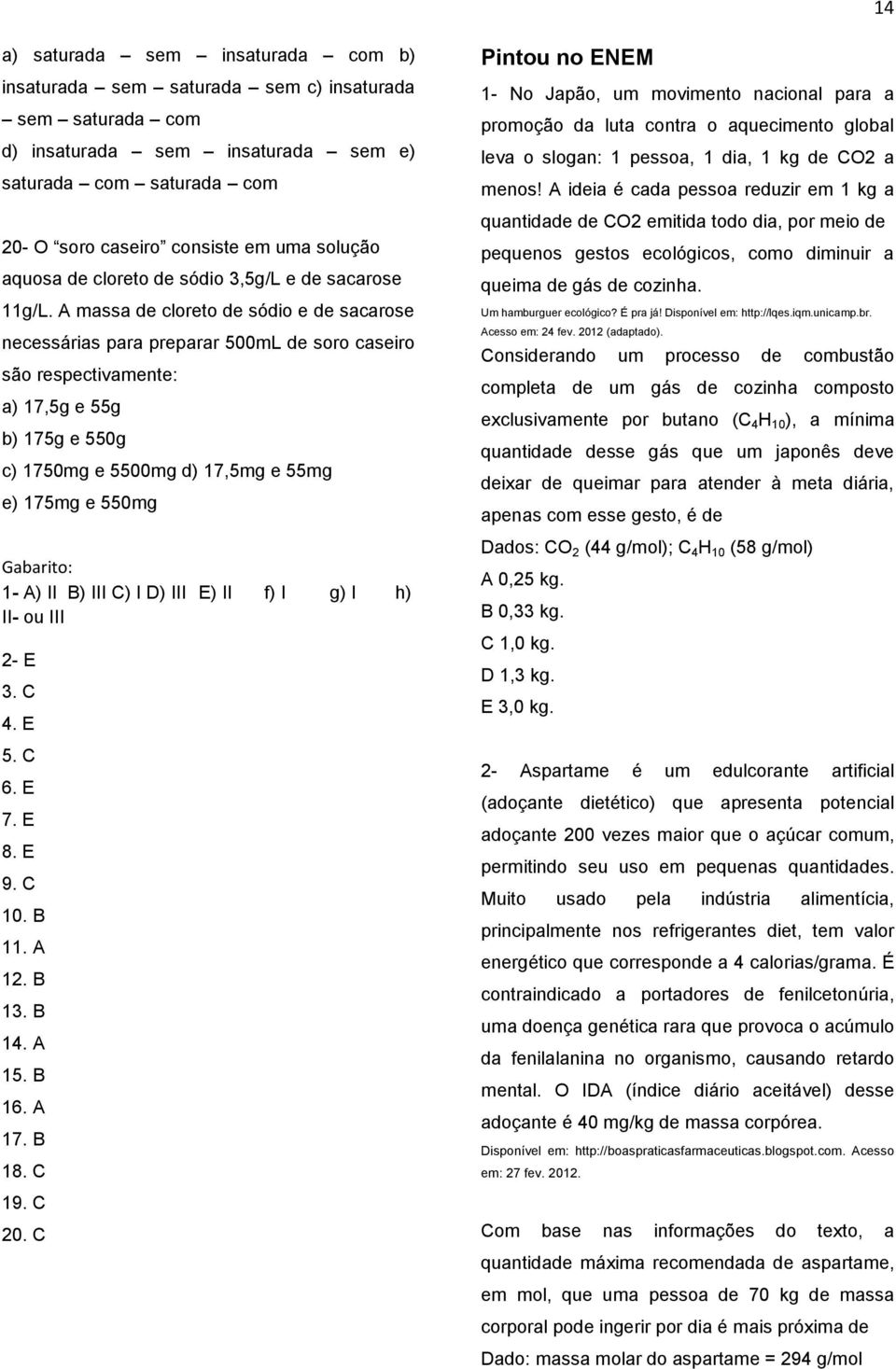 14

a) saturada – sem – insaturada – com b) insaturada – sem – saturada – sem c) insaturada – sem – saturada – com
d) insaturada – sem – insaturada – sem e) saturada – com – saturada – com

20- O "soro caseiro" consiste em uma solução aquosa de cloreto de sódio 3,5g/L e de sacarose 11g/L. A massa de cloreto de sódio e de sacarose necessárias para preparar 500mL de soro caseiro são respectivamente:
a) 17,5g e 55g
b) 175g e 550g
c) 1750mg e 5500mg d) 17,5mg e 55mg
e) 175mg e 550mg

Gabarito:
1- A) II B) III C) I D) III E) II f) I g) I h) II- ou III
2- E
3. C
4. E
5. C
6. E
7. E
8. E
9. C
10. B
11. A
12. B
13. B
14. A
15. B
16. A
17. B
18. C
19. C
20. C

Pintou no ENEM
1- No Japão, um movimento nacional para a promoção da luta contra o aquecimento global leva o slogan: 1 pessoa, 1 dia, 1 kg de CO2 a menos! A ideia é cada pessoa reduzir em 1 kg a quantidade de CO2 emitida todo dia, por meio de pequenos gestos ecológicos, como diminuir a queima de gás de cozinha.
Um hamburguer ecológico? É pra já! Disponível em: http://lqes.iqm.unicamp.br. Acesso em: 24 fev. 2012 (adaptado).
Considerando um processo de combustão completa de um gás de cozinha composto exclusivamente por butano ($C_4H_{10}$), a mínima quantidade desse gás que um japonês deve deixar de queimar para atender à meta diária, apenas com esse gesto, é de
Dados: $CO_2$ (44 g/mol); $C_4H_{10}$ (58 g/mol)
A 0,25 kg.
B 0,33 kg.
C 1,0 kg.
D 1,3 kg.
E 3,0 kg.

2- Aspartame é um edulcorante artificial (adoçante dietético) que apresenta potencial adoçante 200 vezes maior que o açúcar comum, permitindo seu uso em pequenas quantidades. Muito usado pela indústria alimentícia, principalmente nos refrigerantes diet, tem valor energético que corresponde a 4 calorias/grama. É contraindicado a portadores de fenilcetonúria, uma doença genética rara que provoca o acúmulo da fenilalanina no organismo, causando retardo mental. O IDA (índice diário aceitável) desse adoçante é 40 mg/kg de massa corpórea.
Disponível em: http://boaspraticasfarmaceuticas.blogspot.com. Acesso em: 27 fev. 2012.

Com base nas informações do texto, a quantidade máxima recomendada de aspartame, em mol, que uma pessoa de 70 kg de massa corporal pode ingerir por dia é mais próxima de
Dado: massa molar do aspartame = 294 g/mol